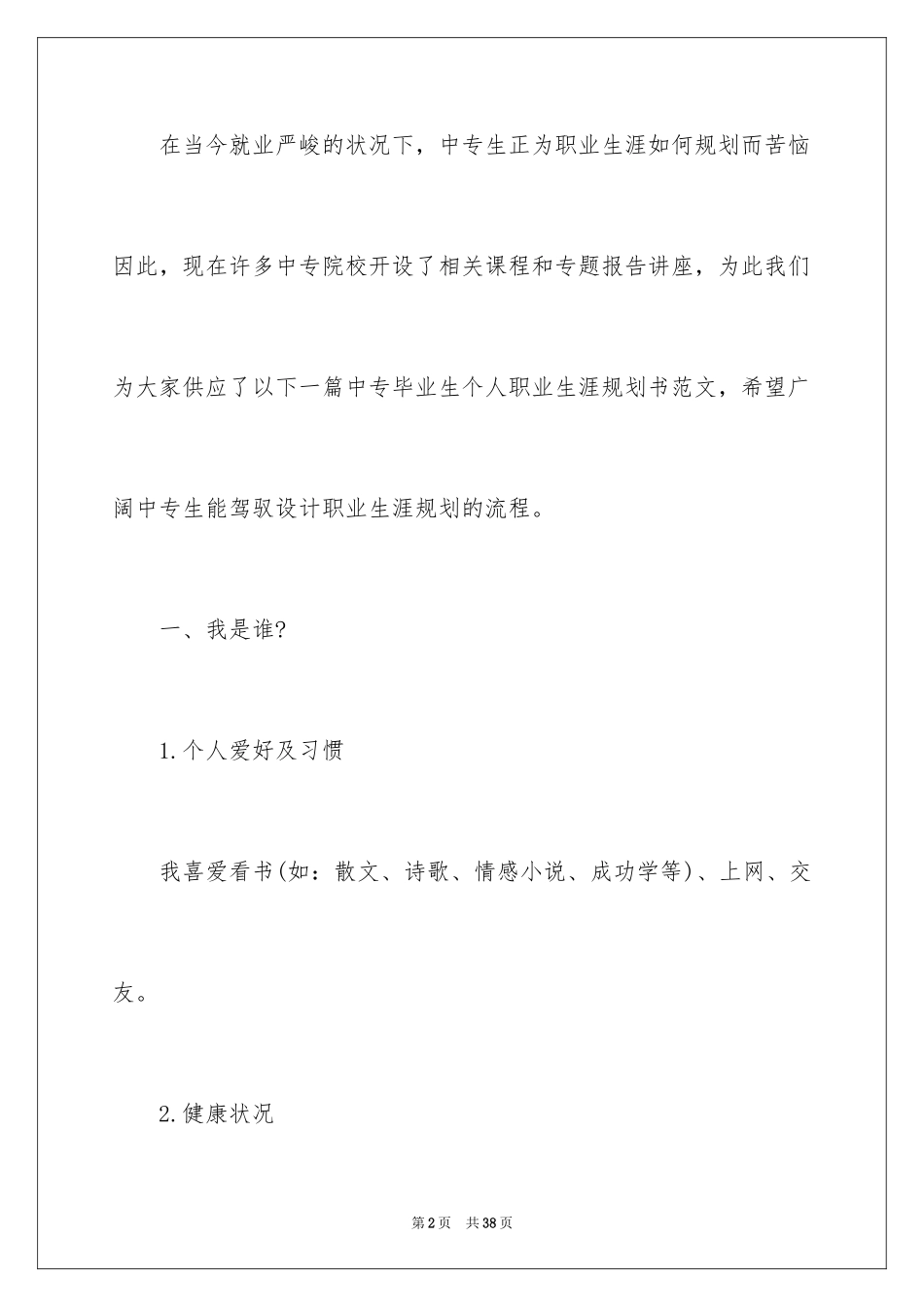 在当今就业严峻的状况下，中专生正为职业生涯如何规划而苦恼因此，现在许多中专院校开设了相关课程和专题报告讲座，为此我们为大家供应了以下一篇中专毕业生个人职业生涯规划书范文，希望广阔中专生能驾驭设计职业生涯规划的流程。

一、我是谁?

1.个人爱好及习惯

我喜爱看书(如：散文、诗歌、情感小说、成功学等)、上网、交友。

2.健康状况

第2页 共38页